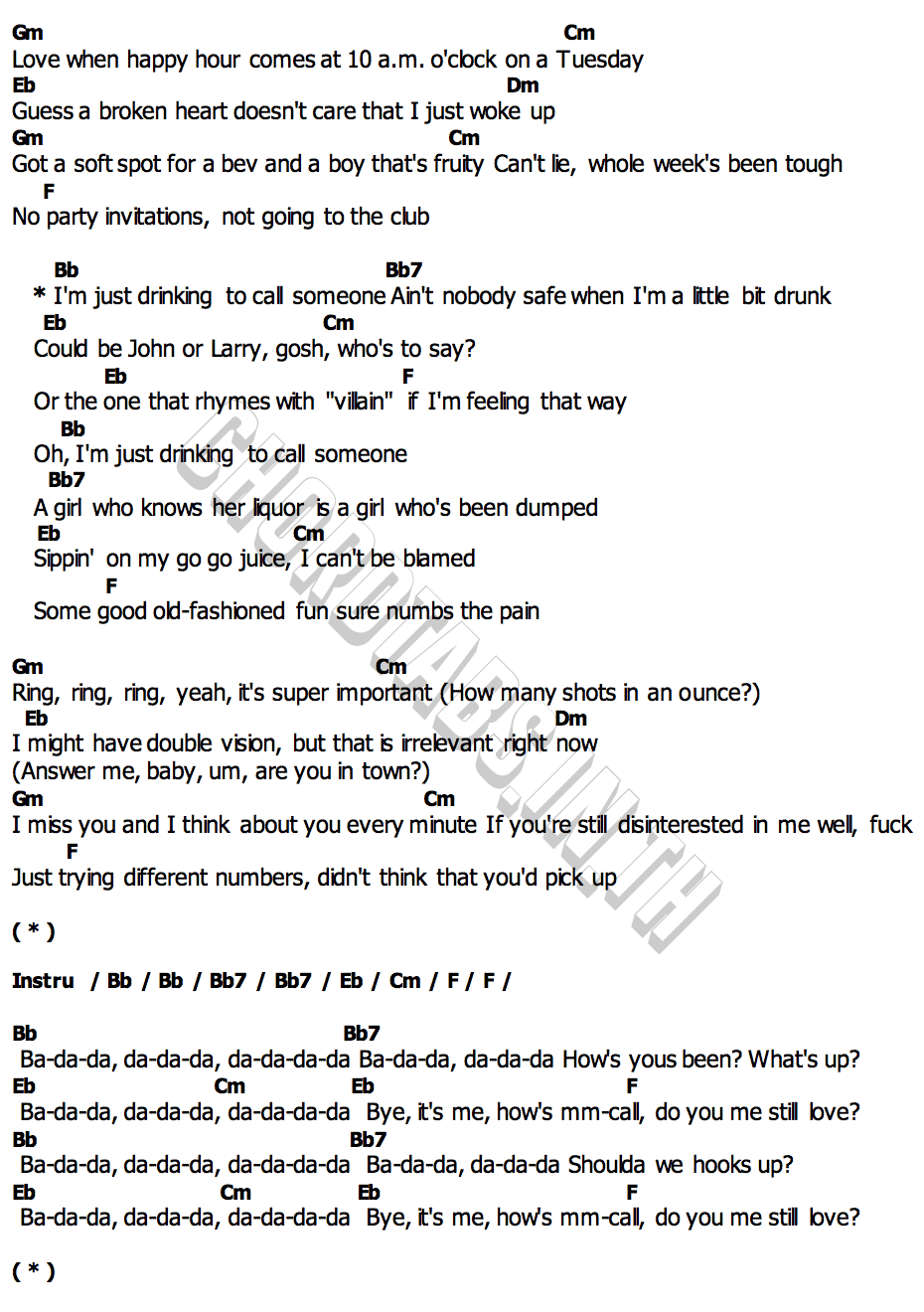 Gm Cm
Love when happy hour comes at 10 a.m. o'clock on a Tuesday
Eb Dm
Guess a broken heart doesn't care that I just woke up
Gm Cm
Got a soft spot for a bev and a boy that's fruity Can't lie, whole week's been tough
F
No party invitations, not going to the club

Bb Bb7
* I'm just drinking to call someone Ain't nobody safe when I'm a little bit drunk
Eb Cm
Could be John or Larry, gosh, who's to say?
Eb F
Or the one that rhymes with "villain" if I'm feeling that way
Bb
Oh, I'm just drinking to call someone
Bb7
A girl who knows her liquor is a girl who's been dumped
Eb Cm
Sippin' on my go go juice, I can't be blamed
F
Some good old-fashioned fun sure numbs the pain

Gm Cm
Ring, ring, ring, yeah, it's super important (How many shots in an ounce?)
Eb Dm
I might have double vision, but that is irrelevant right now
(Answer me, baby, um, are you in town?)
Gm Cm
I miss you and I think about you every minute If you're still disinterested in me well, fuck
F
Just trying different numbers, didn't think that you'd pick up

( * )

Instru / Bb / Bb / Bb7 / Bb7 / Eb / Cm / F / F /

Bb Bb7
Ba-da-da, da-da-da, da-da-da-da Ba-da-da, da-da-da How's yous been? What's up?
Eb Cm Eb F
Ba-da-da, da-da-da, da-da-da-da Bye, it's me, how's mm-call, do you me still love?
Bb Bb7
Ba-da-da, da-da-da, da-da-da-da Ba-da-da, da-da-da Shoulda we hooks up?
Eb Cm Eb F
Ba-da-da, da-da-da, da-da-da-da Bye, it's me, how's mm-call, do you me still love?

( * )

CHORDTABS.IN.TH